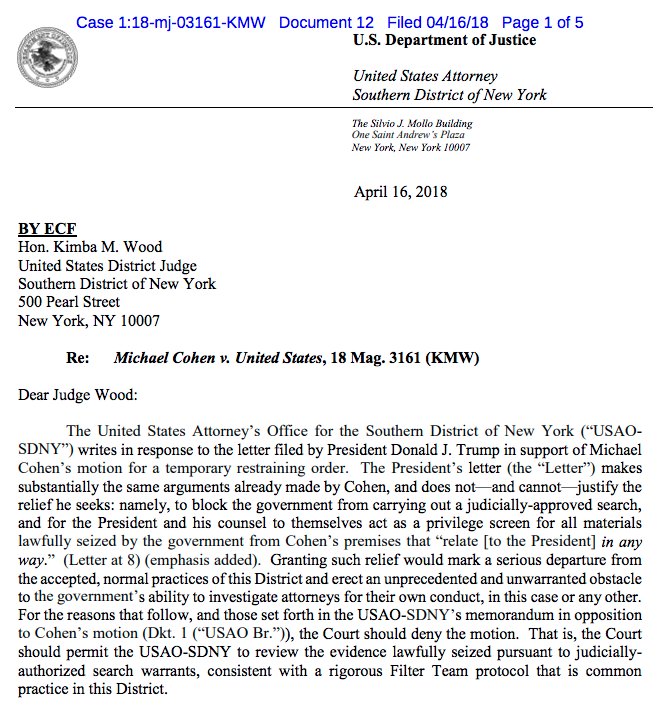 Case 1:18-mj-03161-KMW Document 12 Filed 04/16/18 Page 1 of 5

U.S. Department of Justice

United States Attorney
Southern District of New York

The Silvio J. Mollo Building
One Saint Andrew's Plaza
New York, New York 10007

April 16, 2018

BY ECF
Hon. Kimba M. Wood
United States District Judge
Southern District of New York
500 Pearl Street
New York, NY 10007

Re: Michael Cohen v. United States, 18 Mag. 3161 (KMW)

Dear Judge Wood:

The United States Attorney's Office for the Southern District of New York ("USAO-SDNY") writes in response to the letter filed by President Donald J. Trump in support of Michael Cohen's motion for a temporary restraining order. The President's letter (the "Letter") makes substantially the same arguments already made by Cohen, and does not—and cannot—justify the relief he seeks: namely, to block the government from carrying out a judicially-approved search, and for the President and his counsel to themselves act as a privilege screen for all materials lawfully seized by the government from Cohen's premises that "relate [to the President] in any way." (Letter at 8) (emphasis added). Granting such relief would mark a serious departure from the accepted, normal practices of this District and erect an unprecedented and unwarranted obstacle to the government's ability to investigate attorneys for their own conduct, in this case or any other. For the reasons that follow, and those set forth in the USAO-SDNY's memorandum in opposition to Cohen's motion (Dkt. 1 ("USAO Br.")), the Court should deny the motion. That is, the Court should permit the USAO-SDNY to review the evidence lawfully seized pursuant to judicially-authorized search warrants, consistent with a rigorous Filter Team protocol that is common practice in this District.